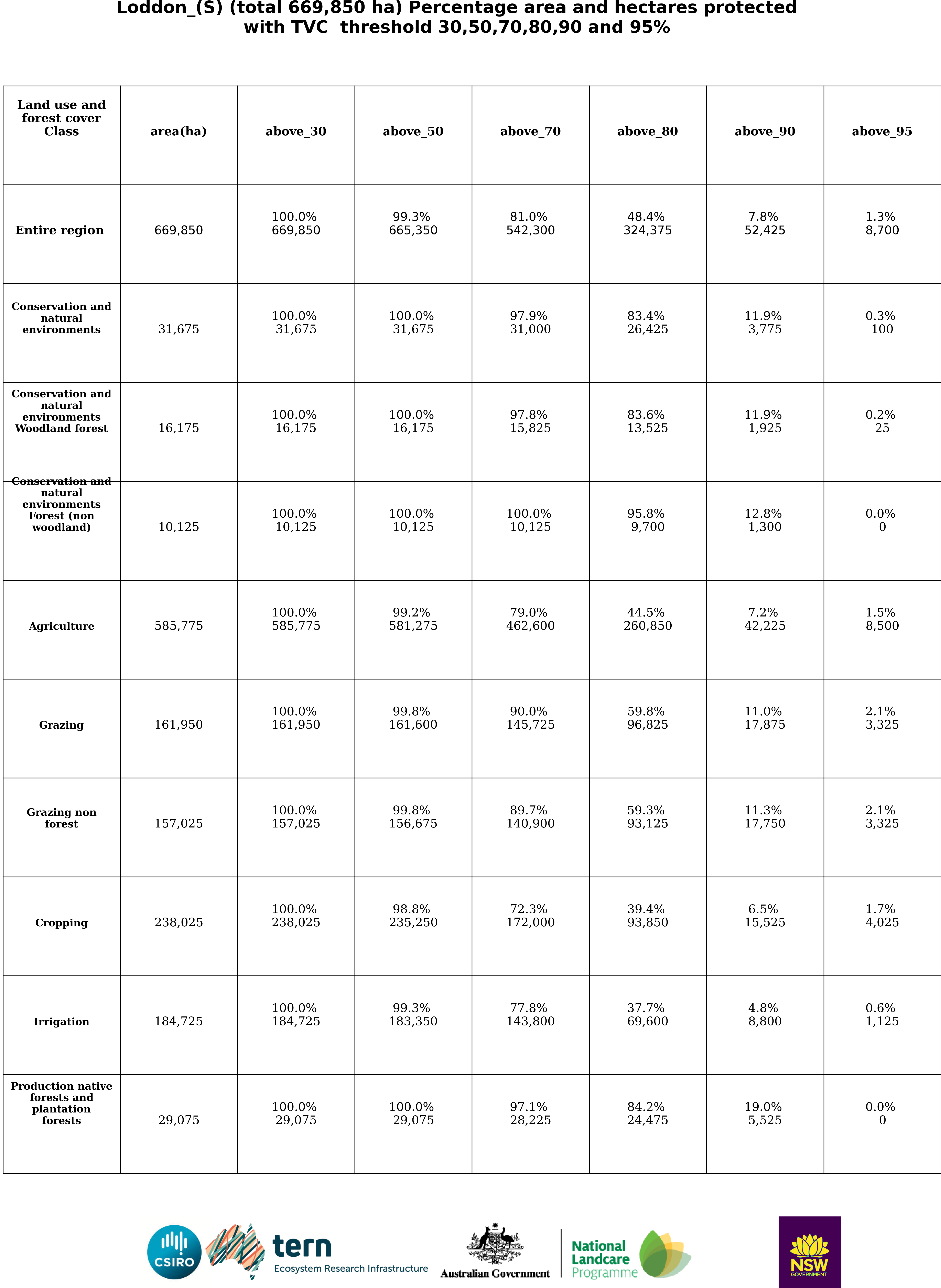 Loddon_(S) (total 669,850 ha) Percentage area and hectares protected with TVC threshold 30,50,70,80,90 and 95%

| Land use and forest cover Class | area(ha) | above_30 | above_50 | above_70 | above_80 | above_90 | above_95 |
|---|---|---|---|---|---|---|---|
| Entire region | 669,850 | 100.0% 669,850 | 99.3% 665,350 | 81.0% 542,300 | 48.4% 324,375 | 7.8% 52,425 | 1.3% 8,700 |
| Conservation and natural environments | 31,675 | 100.0% 31,675 | 100.0% 31,675 | 97.9% 31,000 | 83.4% 26,425 | 11.9% 3,775 | 0.3% 100 |
| Conservation and natural environments Woodland forest | 16,175 | 100.0% 16,175 | 100.0% 16,175 | 97.8% 15,825 | 83.6% 13,525 | 11.9% 1,925 | 0.2% 25 |
| Conservation and natural environments Forest (non woodland) | 10,125 | 100.0% 10,125 | 100.0% 10,125 | 100.0% 10,125 | 95.8% 9,700 | 12.8% 1,300 | 0.0% 0 |
| Agriculture | 585,775 | 100.0% 585,775 | 99.2% 581,275 | 79.0% 462,600 | 44.5% 260,850 | 7.2% 42,225 | 1.5% 8,500 |
| Grazing | 161,950 | 100.0% 161,950 | 99.8% 161,600 | 90.0% 145,725 | 59.8% 96,825 | 11.0% 17,875 | 2.1% 3,325 |
| Grazing non forest | 157,025 | 100.0% 157,025 | 99.8% 156,675 | 89.7% 140,900 | 59.3% 93,125 | 11.3% 17,750 | 2.1% 3,325 |
| Cropping | 238,025 | 100.0% 238,025 | 98.8% 235,250 | 72.3% 172,000 | 39.4% 93,850 | 6.5% 15,525 | 1.7% 4,025 |
| Irrigation | 184,725 | 100.0% 184,725 | 99.3% 183,350 | 77.8% 143,800 | 37.7% 69,600 | 4.8% 8,800 | 0.6% 1,125 |
| Production native forests and plantation forests | 29,075 | 100.0% 29,075 | 100.0% 29,075 | 97.1% 28,225 | 84.2% 24,475 | 19.0% 5,525 | 0.0% 0 |

CSIRO tern Ecosystem Research Infrastructure Australian Government National Landcare Programme NSW GOVERNMENT